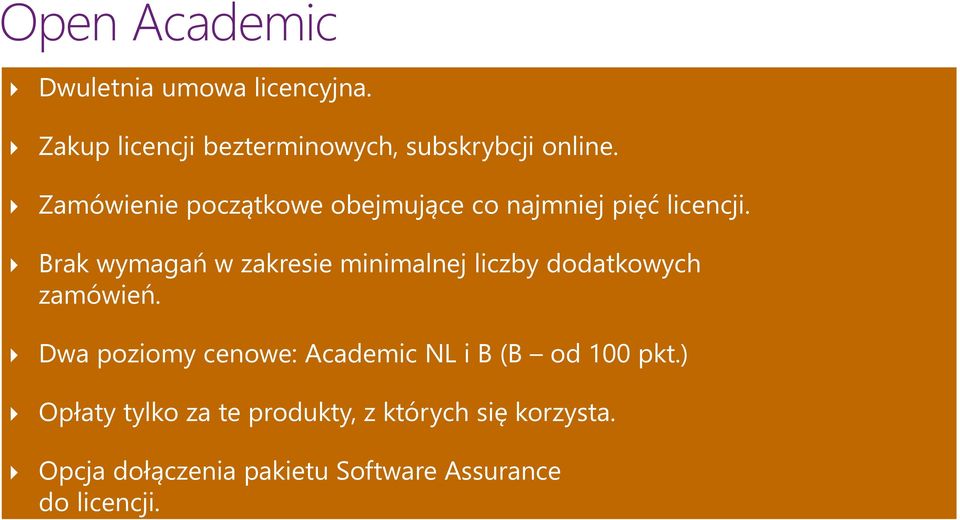 Open Academic

Dwuletnia umowa licencyjna.

Zakup licencji bezterminowych, subskrybcji online.

Zamówienie początkowe obejmujące co najmniej pięć licencji.

Brak wymagań w zakresie minimalnej liczby dodatkowych zamówień.

Dwa poziomy cenowe: Academic NL i B (B – od 100 pkt.)

Opłaty tylko za te produkty, z których się korzysta.

Opcja dołączenia pakietu Software Assurance do licencji.